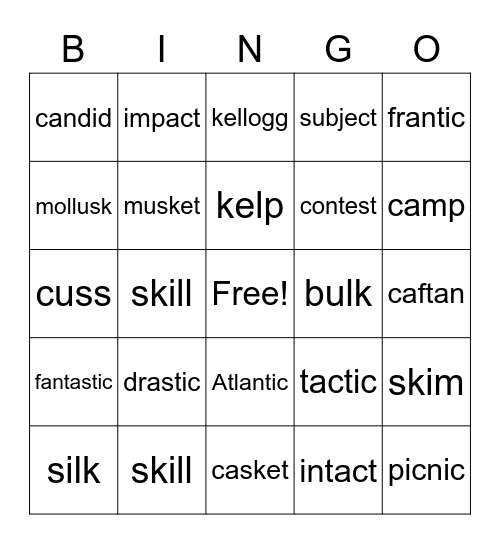 | B | I | N | G | O |
|---|---|---|---|---|
| candid | impact | kellogg | subject | frantic |
| mollusk | musket | kelp | contest | camp |
| cuss | skill | Free! | bulk | caftan |
| fantastic | drastic | Atlantic | tactic | skim |
| silk | skill | casket | intact | picnic |